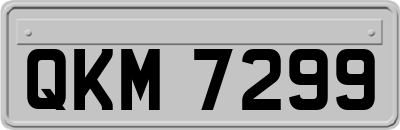 QKM 7299